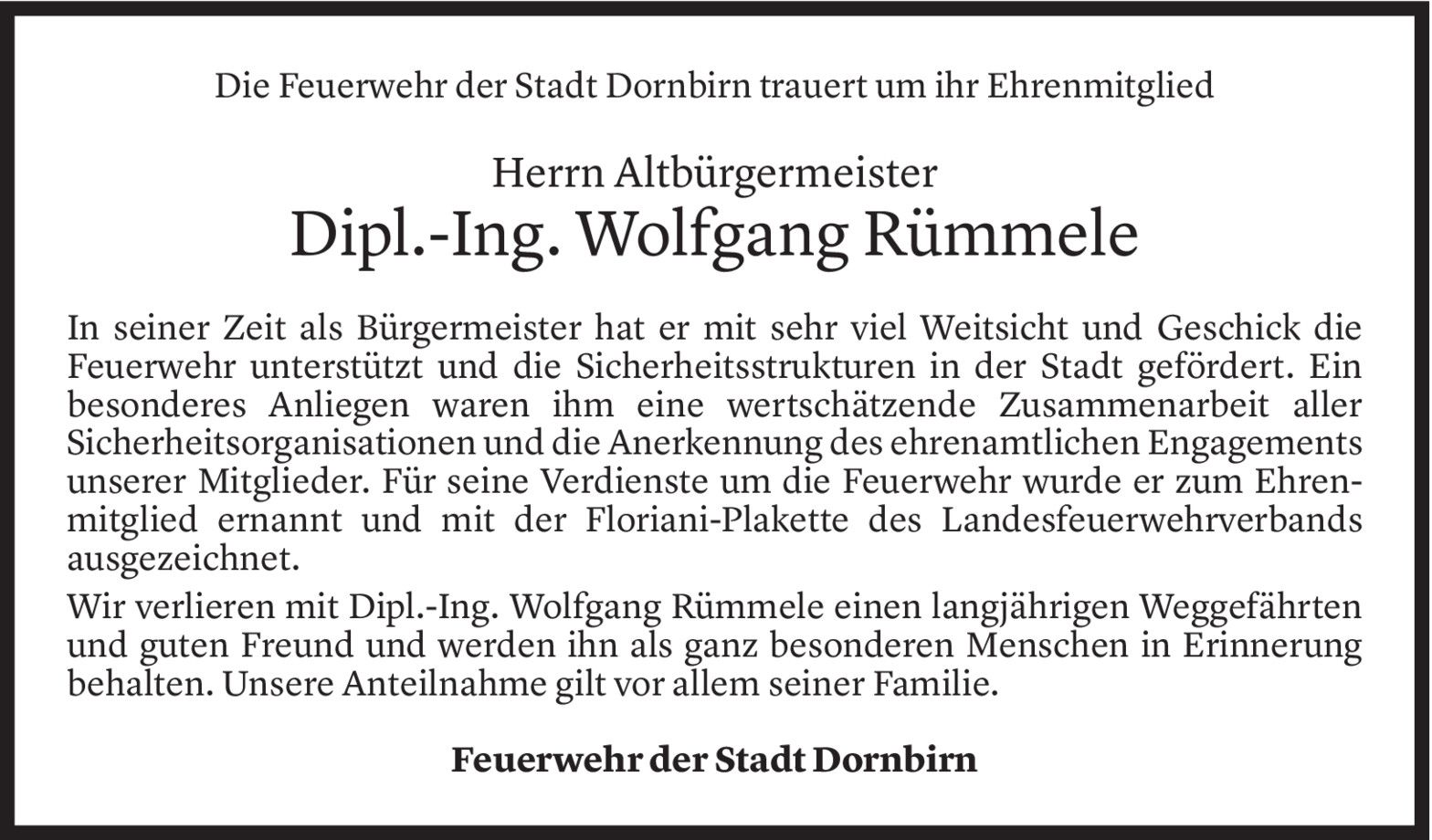 Die Feuerwehr der Stadt Dornbirn trauert um ihr Ehrenmitglied

Herrn Altbürgermeister
Dipl.-Ing. Wolfgang Rümmele

In seiner Zeit als Bürgermeister hat er mit sehr viel Weitsicht und Geschick die Feuerwehr unterstützt und die Sicherheitsstrukturen in der Stadt gefördert. Ein besonderes Anliegen waren ihm eine wertschätzende Zusammenarbeit aller Sicherheitsorganisationen und die Anerkennung des ehrenamtlichen Engagements unserer Mitglieder. Für seine Verdienste um die Feuerwehr wurde er zum Ehrenmitglied ernannt und mit der Floriani-Plakette des Landesfeuerwehrverbands ausgezeichnet.

Wir verlieren mit Dipl.-Ing. Wolfgang Rümmele einen langjährigen Weggefährten und guten Freund und werden ihn als ganz besonderen Menschen in Erinnerung behalten. Unsere Anteilnahme gilt vor allem seiner Familie.

Feuerwehr der Stadt Dornbirn